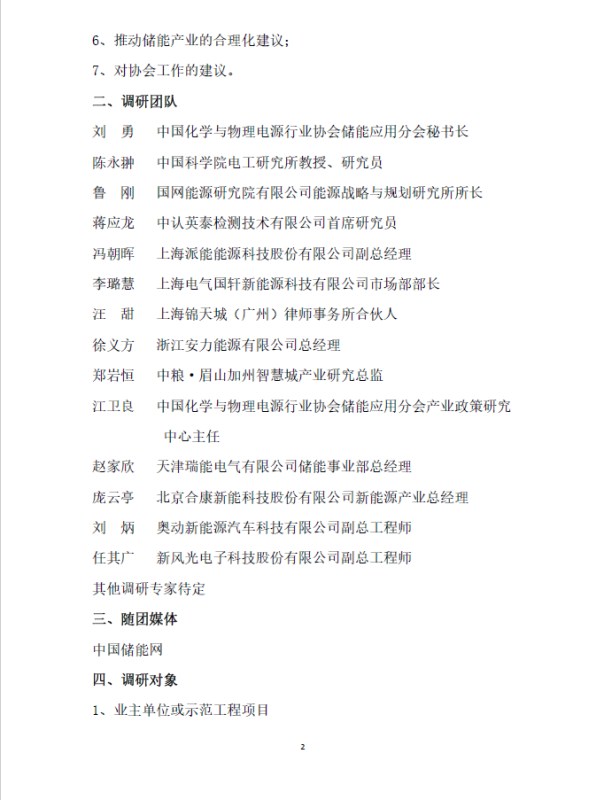 6、推动储能产业的合理化建议；

7、对协会工作的建议。

二、调研团队

刘 勇 中国化学与物理电源行业协会储能应用分会秘书长

陈永翀 中国科学院电工研究所教授、研究员

鲁 刚 国网能源研究院有限公司能源战略与规划研究所所长

蒋应龙 中认英泰检测技术有限公司首席研究员

冯朝晖 上海派能能源科技股份有限公司副总经理

李璐慧 上海电气国轩新能源科技有限公司市场部部长

汪 甜 上海锦天城（广州）律师事务所合伙人

徐义方 浙江安力能源有限公司总经理

郑岩恒 中粮·眉山加州智慧城产业研究总监

江卫良 中国化学与物理电源行业协会储能应用分会产业政策研究中心主任

赵家欣 天津瑞能电气有限公司储能事业部总经理

庞云亭 北京合康新能科技股份有限公司新能源产业总经理

刘 炳 奥动新能源汽车科技有限公司副总工程师

任其广 新风光电子科技股份有限公司副总工程师

其他调研专家待定

三、随团媒体

中国储能网

四、调研对象

1、业主单位或示范工程项目

2